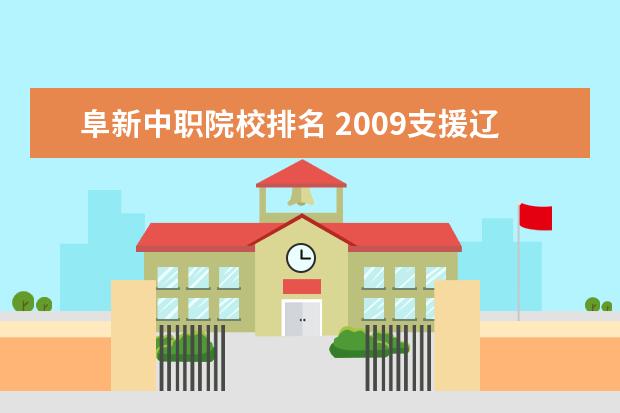 阜新中职院校排名 2009支援辽